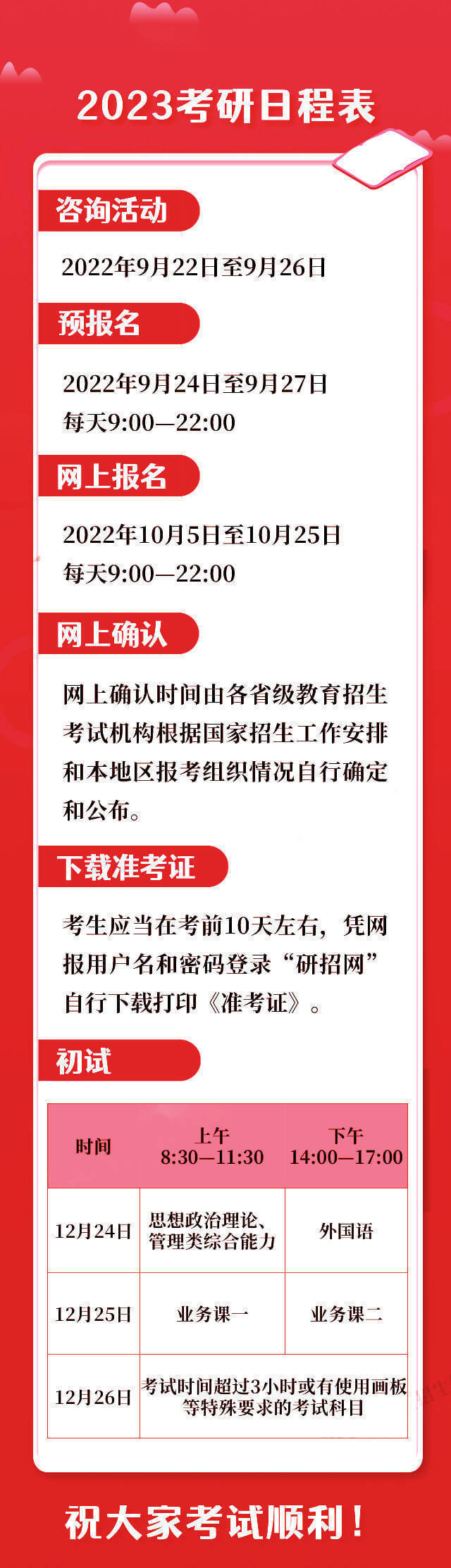 2023考研日程表

咨询活动

2022年9月22日至9月26日

预报名

2022年9月24日至9月27日
每天9:00—22:00

网上报名

2022年10月5日至10月25日
每天9:00—22:00

网上确认

网上确认时间由各省级教育招生考试机构根据国家招生工作安排和本地区报考组织情况自行确定和公布。

下载准考证

考生应当在考前10天左右，凭网报用户名和密码登录“研招网”自行下载打印《准考证》。

初试

| 时间 | 上午 8:30—11:30 | 下午 14:00—17:00 |
|---|---|---|
| 12月24日 | 思想政治理论、管理类综合能力 | 外国语 |
| 12月25日 | 业务课一 | 业务课二 |
| 12月26日 | 考试时间超过3小时或有使用画板等特殊要求的考试科目 | |

祝大家考试顺利！